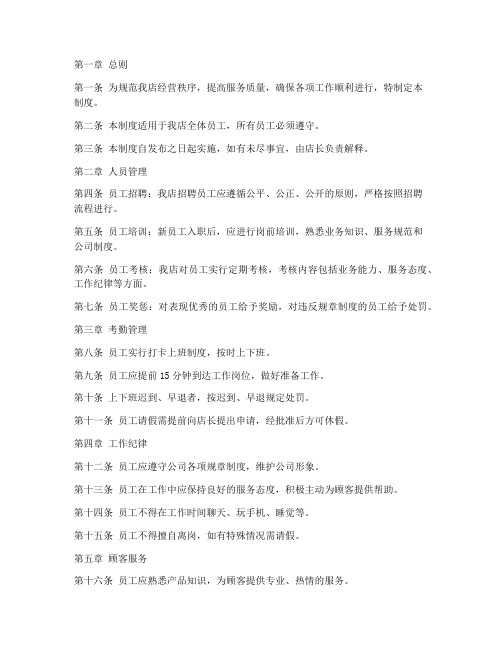 第一章 总则

第一条 为规范我店经营秩序，提高服务质量，确保各项工作顺利进行，特制定本制度。

第二条 本制度适用于我店全体员工，所有员工必须遵守。

第三条 本制度自发布之日起实施，如有未尽事宜，由店长负责解释。

第二章 人员管理

第四条 员工招聘：我店招聘员工应遵循公平、公正、公开的原则，严格按照招聘流程进行。

第五条 员工培训：新员工入职后，应进行岗前培训，熟悉业务知识、服务规范和公司制度。

第六条 员工考核：我店对员工实行定期考核，考核内容包括业务能力、服务态度、工作纪律等方面。

第七条 员工奖惩：对表现优秀的员工给予奖励，对违反规章制度的员工给予处罚。

第三章 考勤管理

第八条 员工实行打卡上班制度，按时上下班。

第九条 员工应提前 15 分钟到达工作岗位，做好准备工作。

第十条 上下班迟到、早退者，按迟到、早退规定处罚。

第十一条 员工请假需提前向店长提出申请，经批准后方可休假。

第四章 工作纪律

第十二条 员工应遵守公司各项规章制度，维护公司形象。

第十三条 员工在工作中应保持良好的服务态度，积极主动为顾客提供帮助。

第十四条 员工不得在工作时间聊天、玩手机、睡觉等。

第十五条 员工不得擅自离岗，如有特殊情况需请假。

第五章 顾客服务

第十六条 员工应熟悉产品知识，为顾客提供专业、热情的服务。